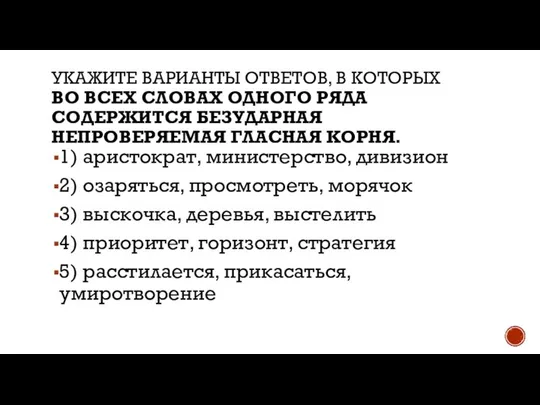 УКАЖИТЕ ВАРИАНТЫ ОТВЕТОВ, В КОТОРЫХ ВО ВСЕХ СЛОВАХ ОДНОГО РЯДА СОДЕРЖИТСЯ БЕЗУДАРНАЯ НЕПРОВЕРЯЕМАЯ ГЛАСНАЯ КОРНЯ.

1) аристократ, министерство, дивизион

2) озаряться, просмотреть, морячок

3) выскочка, деревья, выстелить

4) приоритет, горизонт, стратегия

5) расстилается, прикасаться, умиротворение